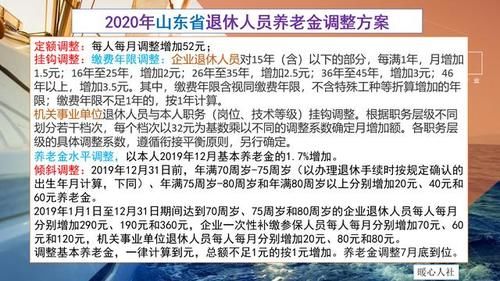 2020年山东省退休人员养老金调整方案

定额调整：每人每月调整增加52元；

挂钩调整：缴费年限调整：企业退休人员对15年（含）以下的部分，每满1年，月增加1.5元；16年至25年，增加2元；26年至35年，增加2.5元；36年至45年，增加3元；46年以上，增加3.5元。其中，缴费年限含视同缴费年限，不含特殊工种等折算增加的年限；缴费年限不足1年的，按1年计算。

机关事业单位退休人员与本人职务（岗位、技术等级）挂钩调整。根据职务层级不同划分若干档次，每个档次以32元为基数乘以不同的调整系数确定月增加额。各职务层级的具体调整系数，遵循衔接平衡原则，另行确定。

养老金水平调整，以本人2019年12月基本养老金的1.7%增加。

倾斜调整：2019年12月31日前，年满70周岁-75周岁（以办理退休手续时按规定确认的出生年月计算，下同）、年满75周岁-80周岁和年满80周岁以上分别增加20元、40元和60元养老金。

2019年1月1日至12月31日期间达到70周岁、75周岁和80周岁的企业退休人员每人每月分别增加290元、190元和360元，企业一次性补缴参保人员每人每月分别增加70元、60元和120元，机关事业单位退休人员每人每月分别增加20元、80元和80元。

调整基本养老金，一律计算到元，总额不足1元的按1元增加。养老金调整7月底到位。

暖心人社